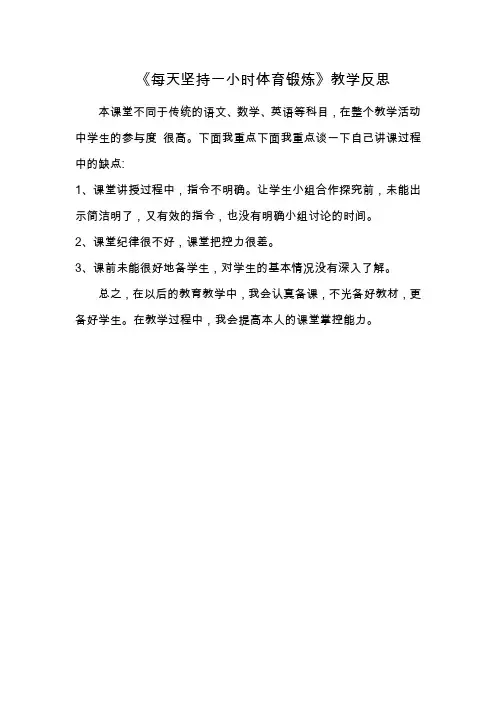 《每天坚持一小时体育锻炼》教学反思

本课堂不同于传统的语文、数学、英语等科目，在整个教学活动中学生的参与度 很高。下面我重点下面我重点谈一下自己讲课过程中的缺点:

1、课堂讲授过程中，指令不明确。让学生小组合作探究前，未能出示简洁明了，又有效的指令，也没有明确小组讨论的时间。

2、课堂纪律很不好，课堂把控力很差。

3、课前未能很好地备学生，对学生的基本情况没有深入了解。

总之，在以后的教育教学中，我会认真备课，不光备好教材，更备好学生。在教学过程中，我会提高本人的课堂掌控能力。